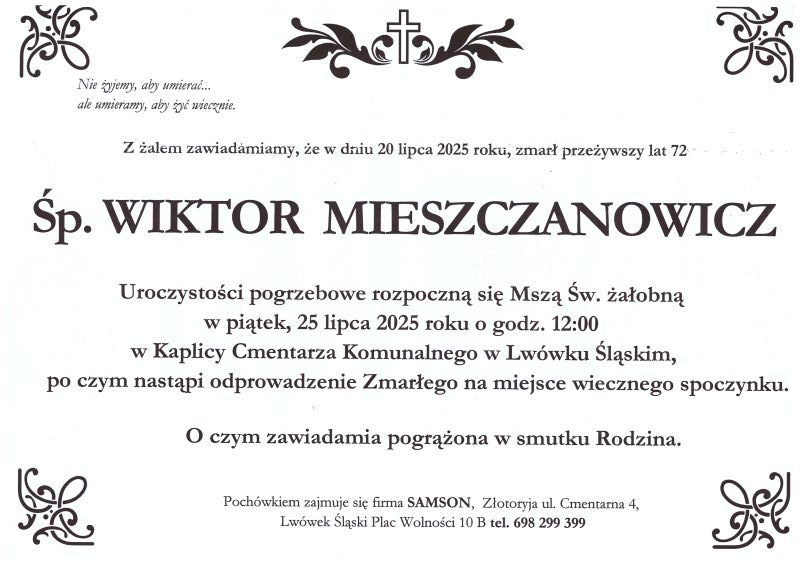 Nie żyjemy, aby umierać...
ale umieramy, aby żyć wiecznie.

Z żalem zawiadamiamy, że w dniu 20 lipca 2025 roku, zmarł przeżywszy lat 72

Śp. WIKTOR MIESZCZANOWICZ

Uroczystości pogrzebowe rozpoczną się Mszą Św. żałobną w piątek, 25 lipca 2025 roku o godz. 12:00 w Kaplicy Cmentarza Komunalnego w Lwówku Śląskim, po czym nastąpi odprowadzenie Zmarłego na miejsce wiecznego spoczynku.

O czym zawiadamia pogrążona w smutku Rodzina.

Pochówkiem zajmuje się firma SAMSON, Złotoryja ul. Cmentarna 4, Lwówek Śląski Plac Wolności 10 B tel. 698 299 399